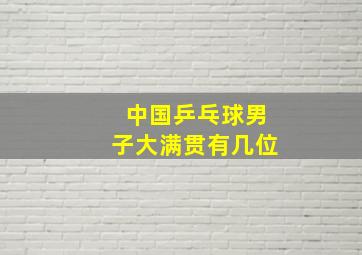 中国乒乓球男子大满贯有几位